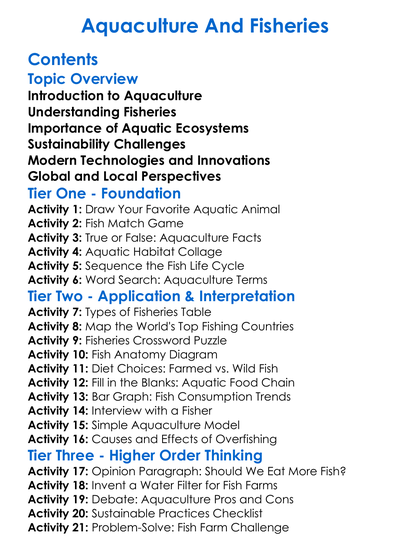 Aquaculture And Fisheries

Contents

Topic Overview

Introduction to Aquaculture
Understanding Fisheries
Importance of Aquatic Ecosystems
Sustainability Challenges
Modern Technologies and Innovations
Global and Local Perspectives

Tier One - Foundation

Activity 1: Draw Your Favorite Aquatic Animal
Activity 2: Fish Match Game
Activity 3: True or False: Aquaculture Facts
Activity 4: Aquatic Habitat Collage
Activity 5: Sequence the Fish Life Cycle
Activity 6: Word Search: Aquaculture Terms

Tier Two - Application & Interpretation

Activity 7: Types of Fisheries Table
Activity 8: Map the World's Top Fishing Countries
Activity 9: Fisheries Crossword Puzzle
Activity 10: Fish Anatomy Diagram
Activity 11: Diet Choices: Farmed vs. Wild Fish
Activity 12: Fill in the Blanks: Aquatic Food Chain
Activity 13: Bar Graph: Fish Consumption Trends
Activity 14: Interview with a Fisher
Activity 15: Simple Aquaculture Model
Activity 16: Causes and Effects of Overfishing

Tier Three - Higher Order Thinking

Activity 17: Opinion Paragraph: Should We Eat More Fish?
Activity 18: Invent a Water Filter for Fish Farms
Activity 19: Debate: Aquaculture Pros and Cons
Activity 20: Sustainable Practices Checklist
Activity 21: Problem-Solve: Fish Farm Challenge